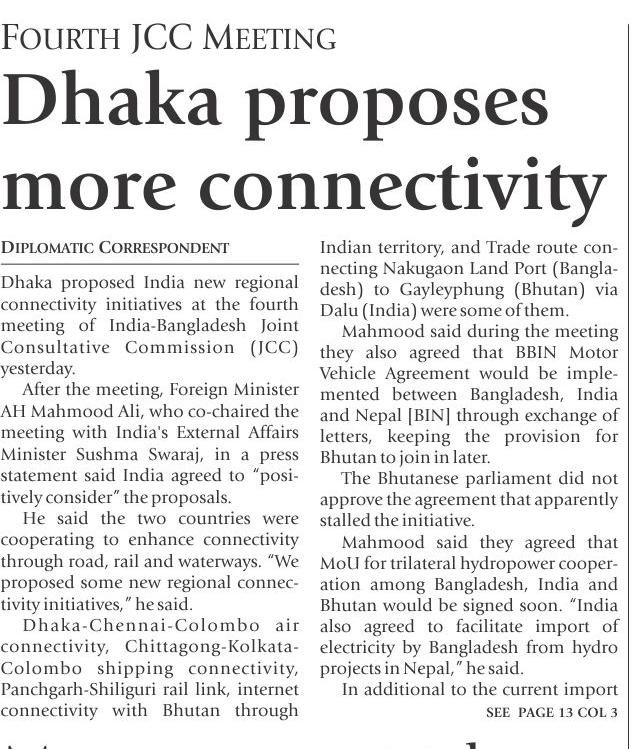 FOURTH JCC MEETING

Dhaka proposes more connectivity

DIPLOMATIC CORRESPONDENT

Dhaka proposed India new regional connectivity initiatives at the fourth meeting of India-Bangladesh Joint Consultative Commission (JCC) yesterday.

After the meeting, Foreign Minister AH Mahmood Ali, who co-chaired the meeting with India's External Affairs Minister Sushma Swaraj, in a press statement said India agreed to "positively consider" the proposals.

He said the two countries were cooperating to enhance connectivity through road, rail and waterways. "We proposed some new regional connectivity initiatives," he said.

Dhaka-Chennai-Colombo air connectivity, Chittagong-Kolkata-Colombo shipping connectivity, Panchgarh-Shiliguri rail link, internet connectivity with Bhutan through Indian territory, and Trade route connecting Nakugaon Land Port (Bangladesh) to Gayleyphung (Bhutan) via Dalu (India) were some of them.

Mahmood said during the meeting they also agreed that BBIN Motor Vehicle Agreement would be implemented between Bangladesh, India and Nepal [BIN] through exchange of letters, keeping the provision for Bhutan to join in later.

The Bhutanese parliament did not approve the agreement that apparently stalled the initiative.

Mahmood said they agreed that MoU for trilateral hydropower cooperation among Bangladesh, India and Bhutan would be signed soon. "India also agreed to facilitate import of electricity by Bangladesh from hydro projects in Nepal," he said.

In additional to the current import

SEE PAGE 13 COL 3